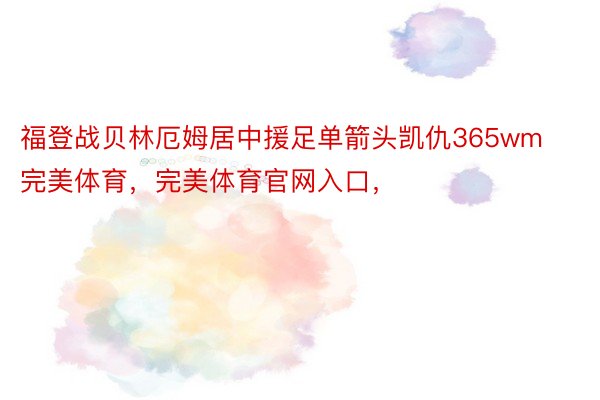 福登战贝林厄姆居中援足单箭头凯仇365wm完美体育，完美体育官网入口，